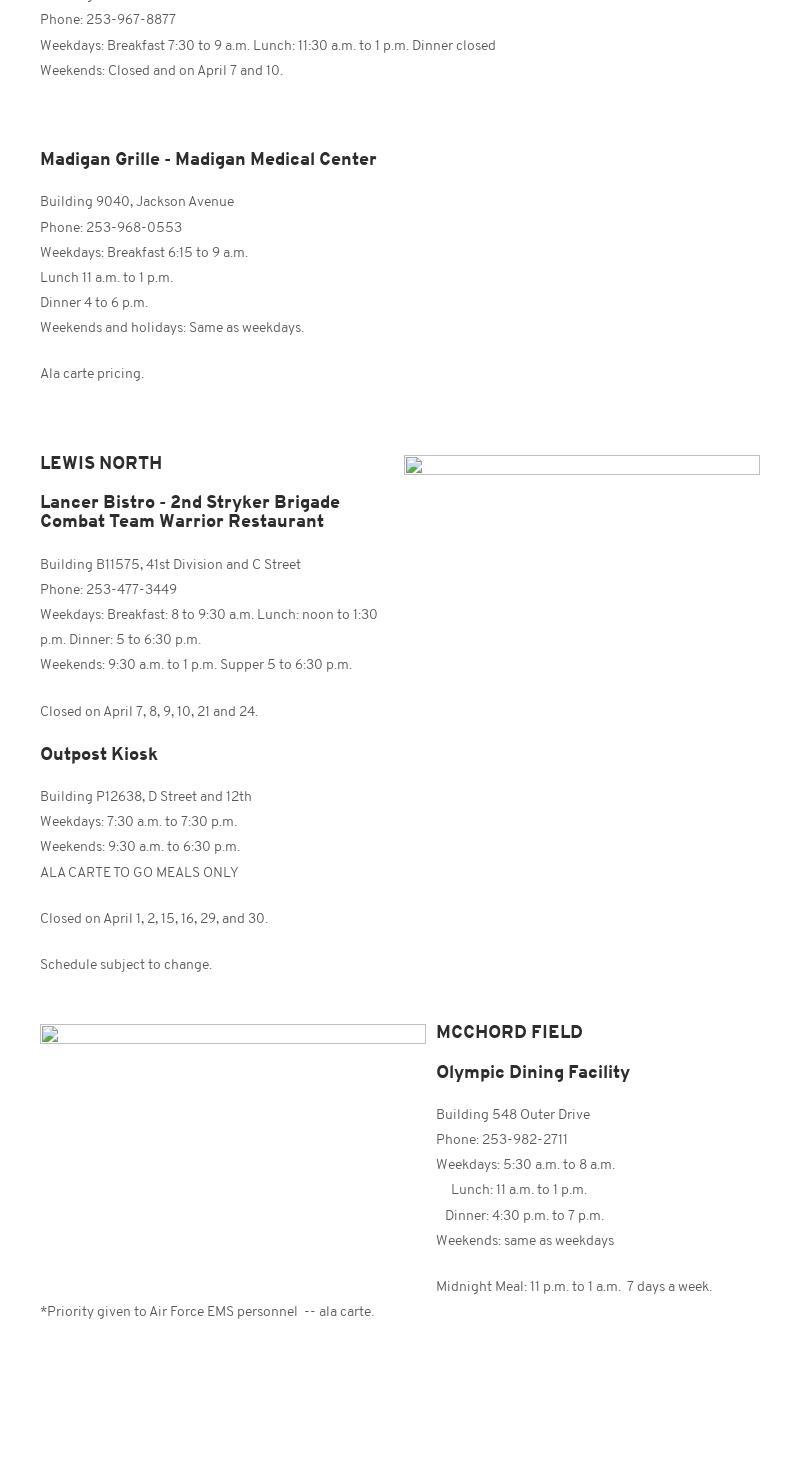 Phone: 253-967-8877

Weekdays: Breakfast 7:30 to 9 a.m. Lunch: 11:30 a.m. to 1 p.m. Dinner closed

Weekends: Closed and on April 7 and 10.

Madigan Grille - Madigan Medical Center

Building 9040, Jackson Avenue
Phone: 253-968-0553
Weekdays: Breakfast 6:15 to 9 a.m.
Lunch 11 a.m. to 1 p.m.
Dinner 4 to 6 p.m.
Weekends and holidays: Same as weekdays.

Ala carte pricing.

LEWIS NORTH

Lancer Bistro - 2nd Stryker Brigade Combat Team Warrior Restaurant

Building B11575, 41st Division and C Street
Phone: 253-477-3449
Weekdays: Breakfast: 8 to 9:30 a.m. Lunch: noon to 1:30 p.m. Dinner: 5 to 6:30 p.m.
Weekends: 9:30 a.m. to 1 p.m. Supper 5 to 6:30 p.m.

Closed on April 7, 8, 9, 10, 21 and 24.

Outpost Kiosk

Building P12638, D Street and 12th
Weekdays: 7:30 a.m. to 7:30 p.m.
Weekends: 9:30 a.m. to 6:30 p.m.
ALA CARTE TO GO MEALS ONLY

Closed on April 1, 2, 15, 16, 29, and 30.

Schedule subject to change.

MCCHORD FIELD

Olympic Dining Facility

Building 548 Outer Drive
Phone: 253-982-2711
Weekdays: 5:30 a.m. to 8 a.m.
Lunch: 11 a.m. to 1 p.m.
Dinner: 4:30 p.m. to 7 p.m.
Weekends: same as weekdays

Midnight Meal: 11 p.m. to 1 a.m. 7 days a week.

*Priority given to Air Force EMS personnel -- ala carte.